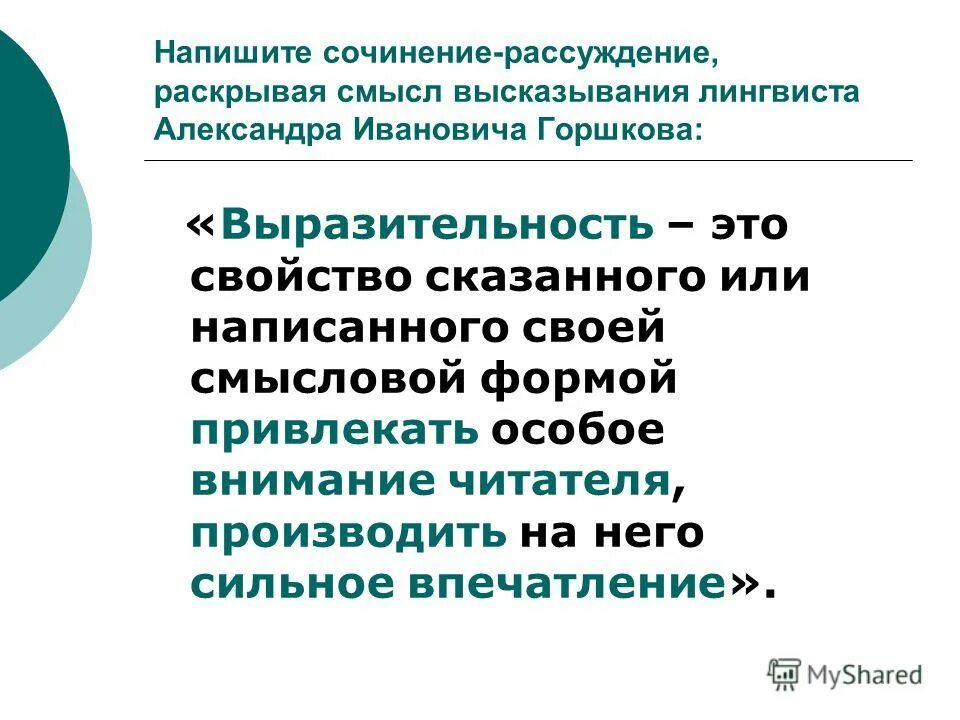 Напишите сочинение-рассуждение, раскрывая смысл высказывания лингвиста Александра Ивановича Горшкова:

«Выразительность – это свойство сказанного или написанного своей смысловой формой привлекать особое внимание читателя, производить на него сильное впечатление».

MyShared